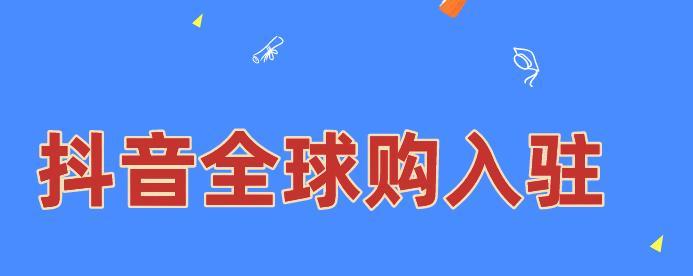 抖音全球购入驻